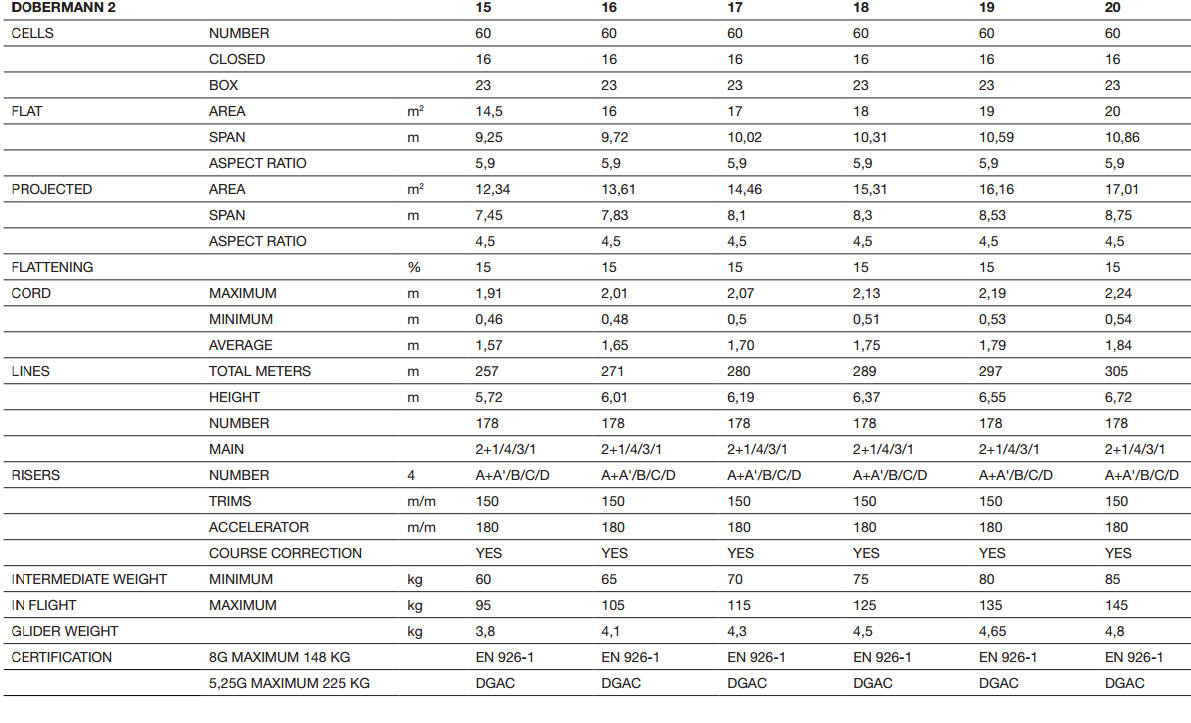 | DOBERMANN 2 | | | 15 | 16 | 17 | 18 | 19 | 20 |
|---|---|---|---|---|---|---|---|---|
| CELLS | NUMBER | | 60 | 60 | 60 | 60 | 60 | 60 |
| | CLOSED | | 16 | 16 | 16 | 16 | 16 | 16 |
| | BOX | | 23 | 23 | 23 | 23 | 23 | 23 |
| FLAT | AREA | $m^2$ | 14,5 | 16 | 17 | 18 | 19 | 20 |
| | SPAN | m | 9,25 | 9,72 | 10,02 | 10,31 | 10,59 | 10,86 |
| | ASPECT RATIO | | 5,9 | 5,9 | 5,9 | 5,9 | 5,9 | 5,9 |
| PROJECTED | AREA | $m^2$ | 12,34 | 13,61 | 14,46 | 15,31 | 16,16 | 17,01 |
| | SPAN | m | 7,45 | 7,83 | 8,1 | 8,3 | 8,53 | 8,75 |
| | ASPECT RATIO | | 4,5 | 4,5 | 4,5 | 4,5 | 4,5 | 4,5 |
| FLATTENING | | % | 15 | 15 | 15 | 15 | 15 | 15 |
| CORD | MAXIMUM | m | 1,91 | 2,01 | 2,07 | 2,13 | 2,19 | 2,24 |
| | MINIMUM | m | 0,46 | 0,48 | 0,5 | 0,51 | 0,53 | 0,54 |
| | AVERAGE | m | 1,57 | 1,65 | 1,70 | 1,75 | 1,79 | 1,84 |
| LINES | TOTAL METERS | m | 257 | 271 | 280 | 289 | 297 | 305 |
| | HEIGHT | m | 5,72 | 6,01 | 6,19 | 6,37 | 6,55 | 6,72 |
| | NUMBER | | 178 | 178 | 178 | 178 | 178 | 178 |
| | MAIN | | 2+1/4/3/1 | 2+1/4/3/1 | 2+1/4/3/1 | 2+1/4/3/1 | 2+1/4/3/1 | 2+1/4/3/1 |
| RISERS | NUMBER | 4 | A+A'/B/C/D | A+A'/B/C/D | A+A'/B/C/D | A+A'/B/C/D | A+A'/B/C/D | A+A'/B/C/D |
| | TRIMS | m/m | 150 | 150 | 150 | 150 | 150 | 150 |
| | ACCELERATOR | m/m | 180 | 180 | 180 | 180 | 180 | 180 |
| | COURSE CORRECTION | | YES | YES | YES | YES | YES | YES |
| INTERMEDIATE WEIGHT | MINIMUM | kg | 60 | 65 | 70 | 75 | 80 | 85 |
| IN FLIGHT | MAXIMUM | kg | 95 | 105 | 115 | 125 | 135 | 145 |
| GLIDER WEIGHT | | kg | 3,8 | 4,1 | 4,3 | 4,5 | 4,65 | 4,8 |
| CERTIFICATION | 8G MAXIMUM 148 KG | | EN 926-1 | EN 926-1 | EN 926-1 | EN 926-1 | EN 926-1 | EN 926-1 |
| | 5,25G MAXIMUM 225 KG | | DGAC | DGAC | DGAC | DGAC | DGAC | DGAC |